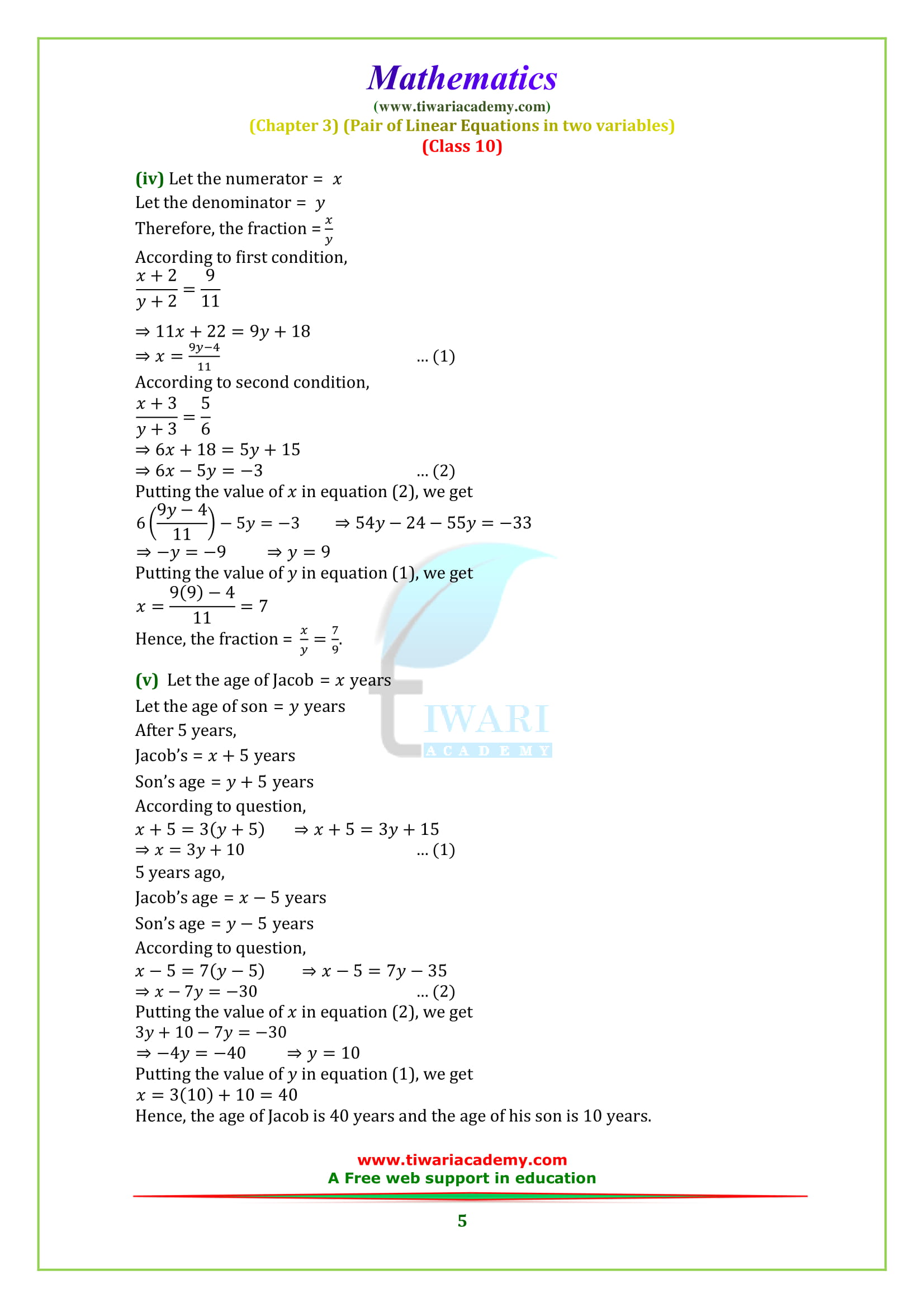 Mathematics
(www.tiwariacademy.com)
(Chapter 3) (Pair of Linear Equations in two variables)
(Class 10)

(iv) Let the numerator = $x$
Let the denominator = $y$
Therefore, the fraction = $\frac{x}{y}$
According to first condition,
$\frac{x+2}{y+2} = \frac{9}{11}$
$\Rightarrow 11x + 22 = 9y + 18$
$\Rightarrow x = \frac{9y-4}{11}$ ... (1)
According to second condition,
$\frac{x+3}{y+3} = \frac{5}{6}$
$\Rightarrow 6x + 18 = 5y + 15$
$\Rightarrow 6x - 5y = -3$ ... (2)
Putting the value of $x$ in equation (2), we get
$6\left(\frac{9y-4}{11}\right) - 5y = -3$ $\Rightarrow 54y - 24 - 55y = -33$
$\Rightarrow -y = -9$ $\Rightarrow y = 9$
Putting the value of $y$ in equation (1), we get
$x = \frac{9(9)-4}{11} = 7$
Hence, the fraction = $\frac{x}{y} = \frac{7}{9}$.

(v) Let the age of Jacob = $x$ years
Let the age of son = $y$ years
After 5 years,
Jacob's = $x + 5$ years
Son's age = $y + 5$ years
According to question,
$x + 5 = 3(y + 5)$ $\Rightarrow x + 5 = 3y + 15$
$\Rightarrow x = 3y + 10$ ... (1)
5 years ago,
Jacob's age = $x - 5$ years
Son's age = $y - 5$ years
According to question,
$x - 5 = 7(y - 5)$ $\Rightarrow x - 5 = 7y - 35$
$\Rightarrow x - 7y = -30$ ... (2)
Putting the value of $x$ in equation (2), we get
$3y + 10 - 7y = -30$
$\Rightarrow -4y = -40$ $\Rightarrow y = 10$
Putting the value of $y$ in equation (1), we get
$x = 3(10) + 10 = 40$
Hence, the age of Jacob is 40 years and the age of his son is 10 years.

TIWARI ACADEMY

www.tiwariacademy.com
A Free web support in education
5